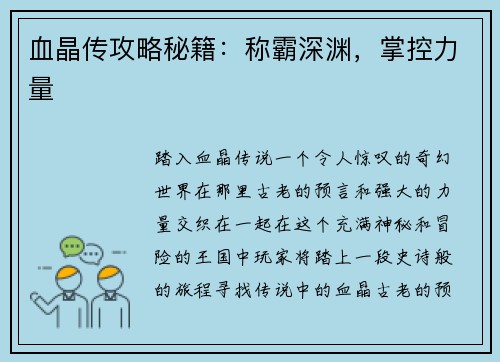 血晶传攻略秘籍：称霸深渊，掌控力量

踏入血晶传说一个令人惊叹的奇幻世界在那里古老的预言和强大的力量交织在一起在这个充满神秘和冒险的王国中玩家将踏上一段史诗般的旅程寻找传说中的血晶古老的预